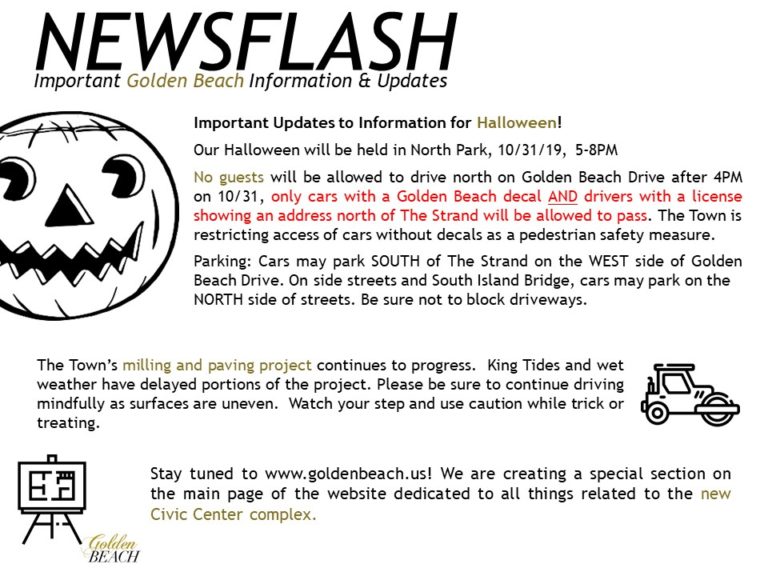 NEWSFLASH
Important Golden Beach Information & Updates

Important Updates to Information for Halloween!

Our Halloween will be held in North Park, 10/31/19, 5-8PM

No guests will be allowed to drive north on Golden Beach Drive after 4PM on 10/31, only cars with a Golden Beach decal AND drivers with a license showing an address north of The Strand will be allowed to pass. The Town is restricting access of cars without decals as a pedestrian safety measure.

Parking: Cars may park SOUTH of The Strand on the WEST side of Golden Beach Drive. On side streets and South Island Bridge, cars may park on the NORTH side of streets. Be sure not to block driveways.

The Town's milling and paving project continues to progress. King Tides and wet weather have delayed portions of the project. Please be sure to continue driving mindfully as surfaces are uneven. Watch your step and use caution while trick or treating.

Stay tuned to www.goldenbeach.us! We are creating a special section on the main page of the website dedicated to all things related to the new Civic Center complex.

Golden BEACH